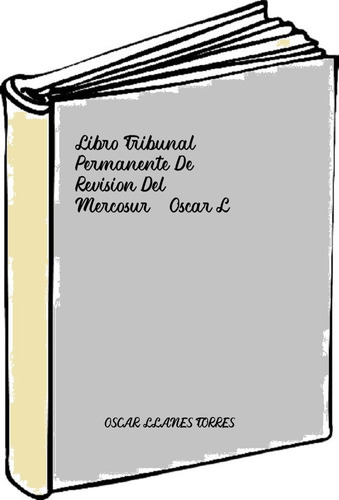 Libro Tribunal Permanente De Revision Del Mercosur   Oscar L

OSCAR LLANES TORRES